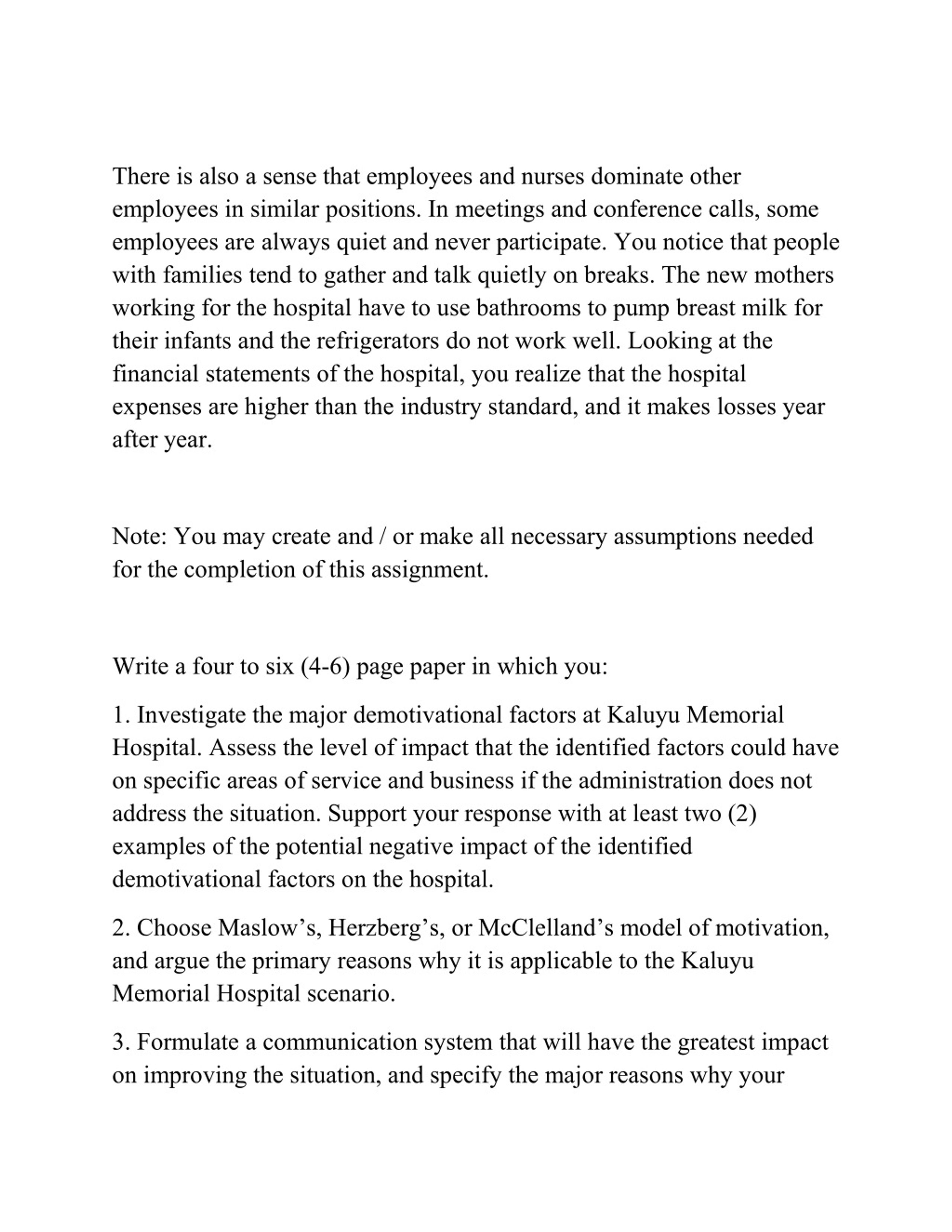 There is also a sense that employees and nurses dominate other employees in similar positions. In meetings and conference calls, some employees are always quiet and never participate. You notice that people with families tend to gather and talk quietly on breaks. The new mothers working for the hospital have to use bathrooms to pump breast milk for their infants and the refrigerators do not work well. Looking at the financial statements of the hospital, you realize that the hospital expenses are higher than the industry standard, and it makes losses year after year.

Note: You may create and / or make all necessary assumptions needed for the completion of this assignment.

Write a four to six (4-6) page paper in which you:

1. Investigate the major demotivational factors at Kaluyu Memorial Hospital. Assess the level of impact that the identified factors could have on specific areas of service and business if the administration does not address the situation. Support your response with at least two (2) examples of the potential negative impact of the identified demotivational factors on the hospital.

2. Choose Maslow’s, Herzberg’s, or McClelland’s model of motivation, and argue the primary reasons why it is applicable to the Kaluyu Memorial Hospital scenario.

3. Formulate a communication system that will have the greatest impact on improving the situation, and specify the major reasons why your